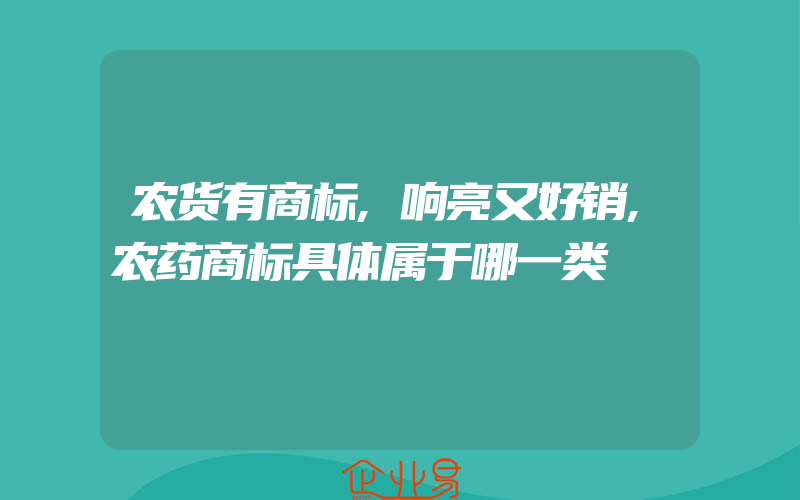 农货有商标，响亮又好销，农药商标具体属于哪一类

企业易